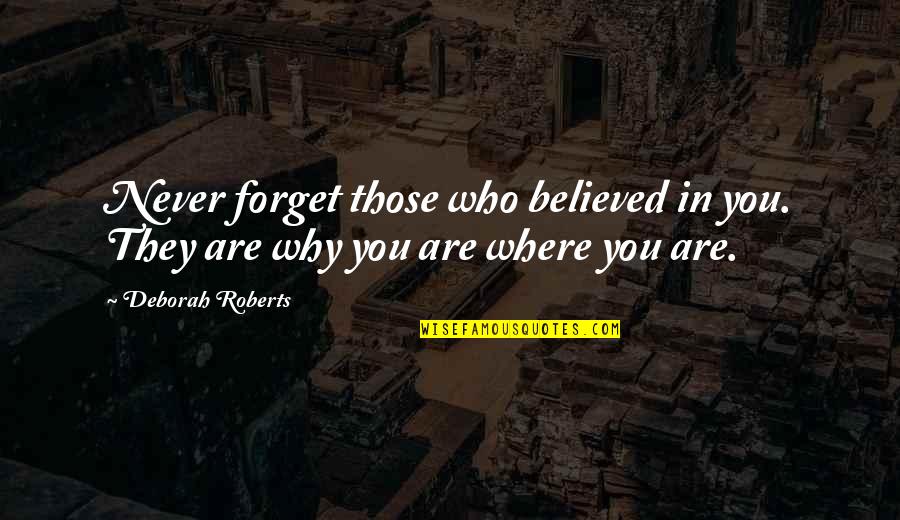 Never forget those who believed in you. They are why you are where you are.

~ Deborah Roberts

WISEFAMOUSQUOTES.COM